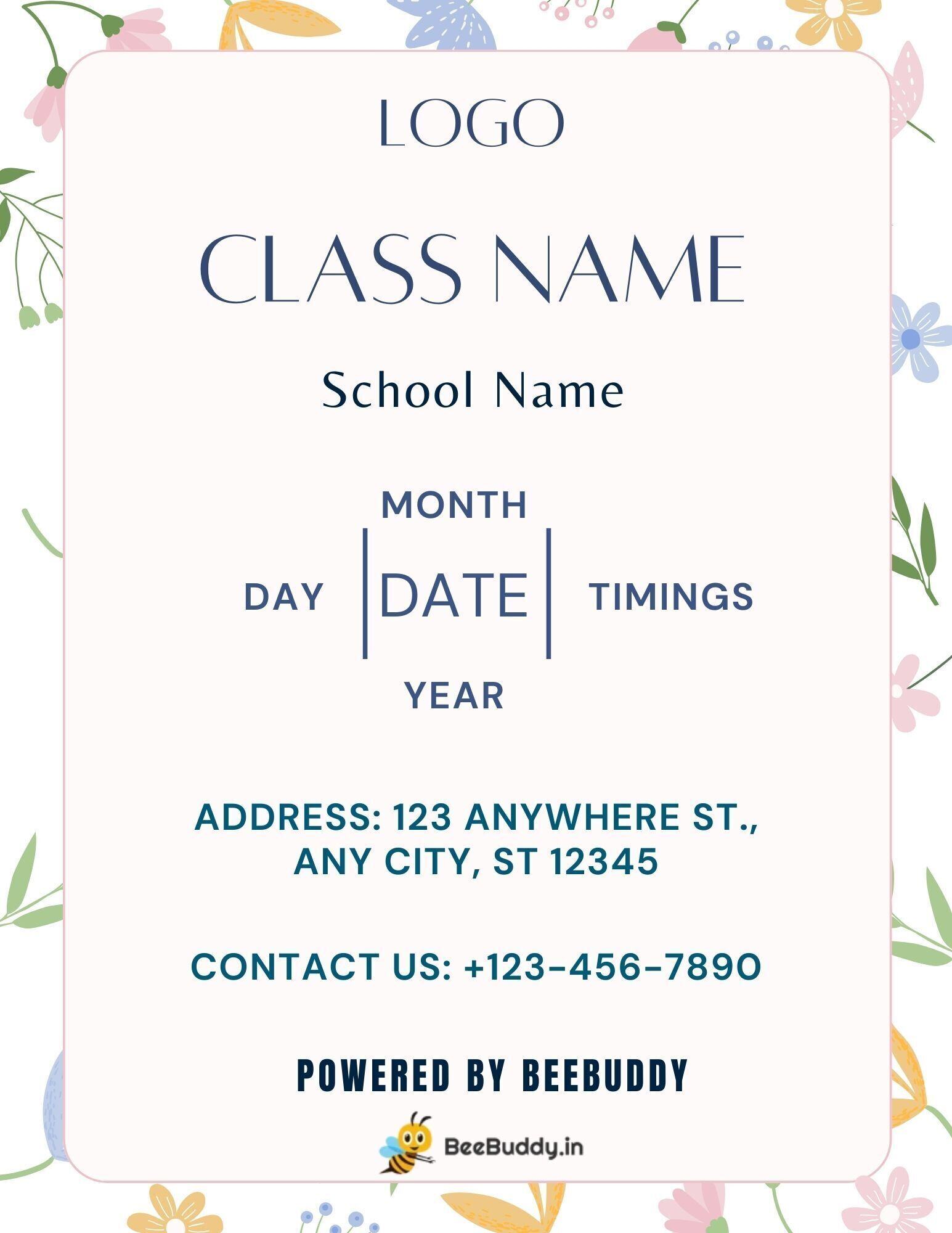 LOGO

CLASS NAME

School Name

MONTH

DAY DATE TIMINGS

YEAR

ADDRESS: 123 ANYWHERE ST., ANY CITY, ST 12345

CONTACT US: +123-456-7890

POWERED BY BEEBUDDY

BeeBuddy.in